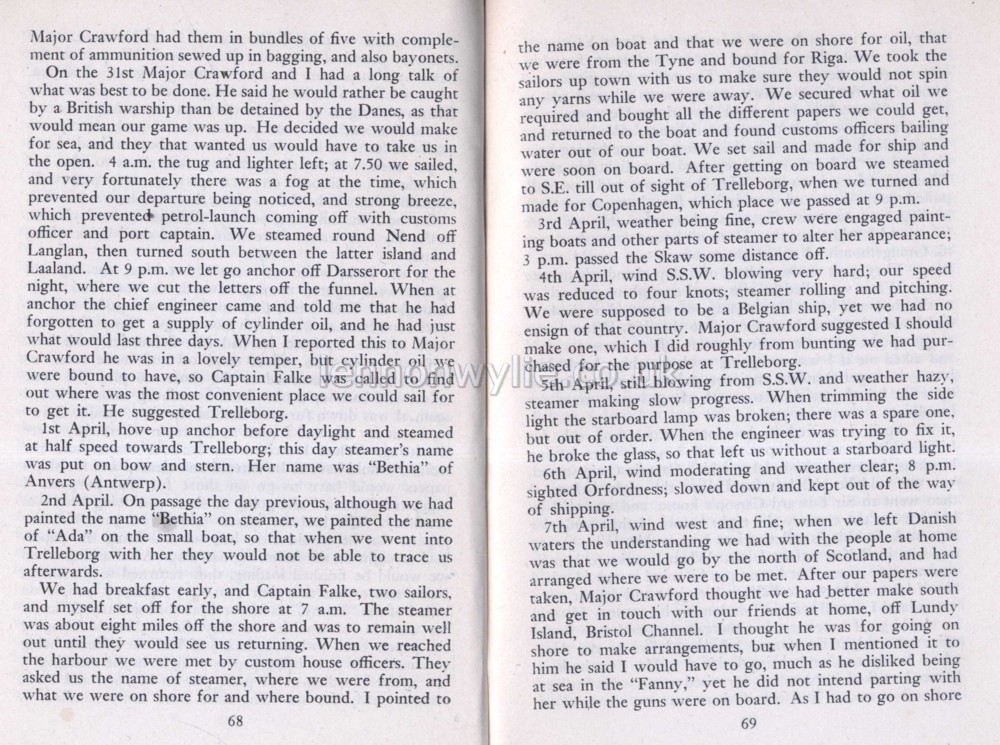 Major Crawford had them in bundles of five with complement of ammunition sewed up in bagging, and also bayonets.

On the 31st Major Crawford and I had a long talk of what was best to be done. He said he would rather be caught by a British warship than be detained by the Danes, as that would mean our game was up. He decided we would make for sea, and they that wanted us would have to take us in the open. 4 a.m. the tug and lighter left; at 7.50 we sailed, and very fortunately there was a fog at the time, which prevented our departure being noticed, and strong breeze, which prevented petrol-launch coming off with customs officer and port captain. We steamed round Nend off Langlan, then turned south between the latter island and Laaland. At 9 p.m. we let go anchor off Darsserort for the night, where we cut the letters off the funnel. When at anchor the chief engineer came and told me that he had forgotten to get a supply of cylinder oil, and he had just what would last three days. When I reported this to Major Crawford he was in a lovely temper, but cylinder oil we were bound to have, so Captain Falke was called to find out where was the most convenient place we could sail for to get it. He suggested Trelleborg.

1st April, hove up anchor before daylight and steamed at half speed towards Trelleborg; this day steamer's name was put on bow and stern. Her name was "Bethia" of Anvers (Antwerp).

2nd April. On passage the day previous, although we had painted the name "Bethia" on steamer, we painted the name of "Ada" on the small boat, so that when we went into Trelleborg with her they would not be able to trace us afterwards.

We had breakfast early, and Captain Falke, two sailors, and myself set off for the shore at 7 a.m. The steamer was about eight miles off the shore and was to remain well out until they would see us returning. When we reached the harbour we were met by custom house officers. They asked us the name of steamer, where we were from, and what we were on shore for and where bound. I pointed to

68

the name on boat and that we were on shore for oil, that we were from the Tyne and bound for Riga. We took the sailors up town with us to make sure they would not spin any yarns while we were away. We secured what oil we required and bought all the different papers we could get, and returned to the boat and found customs officers bailing water out of our boat. We set sail and made for ship and were soon on board. After getting on board we steamed to S.E. till out of sight of Trelleborg, when we turned and made for Copenhagen, which place we passed at 9 p.m.

3rd April, weather being fine, crew were engaged painting boats and other parts of steamer to alter her appearance; 3 p.m. passed the Skaw some distance off.

4th April, wind S.S.W. blowing very hard; our speed was reduced to four knots; steamer rolling and pitching. We were supposed to be a Belgian ship, yet we had no ensign of that country. Major Crawford suggested I should make one, which I did roughly from bunting we had purchased for the purpose at Trelleborg.

5th April, still blowing from S.S.W. and weather hazy, steamer making slow progress. When trimming the side light the starboard lamp was broken; there was a spare one, but out of order. When the engineer was trying to fix it, he broke the glass, so that left us without a starboard light.

6th April, wind moderating and weather clear; 8 p.m. sighted Orfordness; slowed down and kept out of the way of shipping.

7th April, wind west and fine; when we left Danish waters the understanding we had with the people at home was that we would go by the north of Scotland, and had arranged where we were to be met. After our papers were taken, Major Crawford thought we had better make south and get in touch with our friends at home, off Lundy Island, Bristol Channel. I thought he was for going on shore to make arrangements, but when I mentioned it to him he said I would have to go, much as he disliked being at sea in the "Fanny," yet he did not intend parting with her while the guns were on board. As I had to go on shore

69